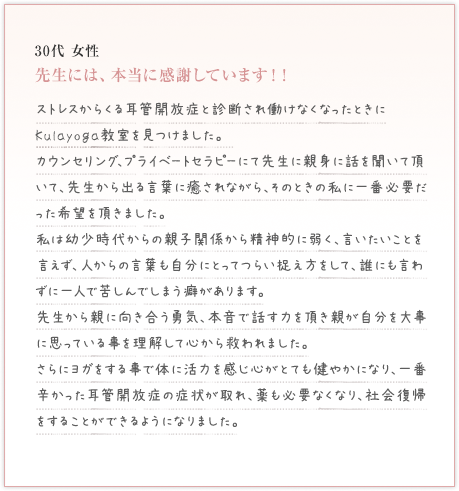 30代 女性

先生には、本当に感謝しています！！

ストレスからくる耳管開放症と診断され働けなくなったときにKulayoga教室を見つけました。
カウンセリング、プライベートセラピーにて先生に親身に話を聞いて頂いて、先生から出る言葉に癒されながら、そのときの私に一番必要だった希望を頂きました。
私は幼少時代からの親子関係から精神的に弱く、言いたいことを言えず、人からの言葉も自分にとってつらい捉え方をして、誰にも言わずに一人で苦しんでしまう癖があります。
先生から親に向き合う勇気、本音で話す力を頂き親が自分を大事に思っている事を理解して心から救われました。
さらにヨガをする事で体に活力を感じ心がとても健やかになり、一番辛かった耳管開放症の症状が取れ、薬も必要なくなり、社会復帰をすることができるようになりました。